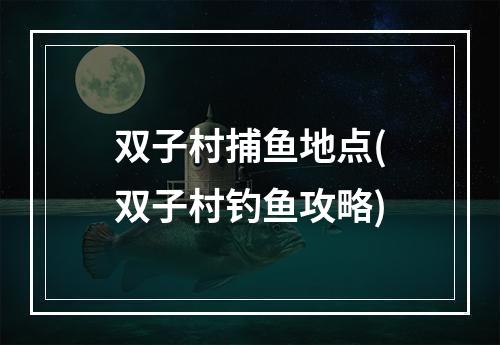 双子村捕鱼地点(双子村钓鱼攻略)